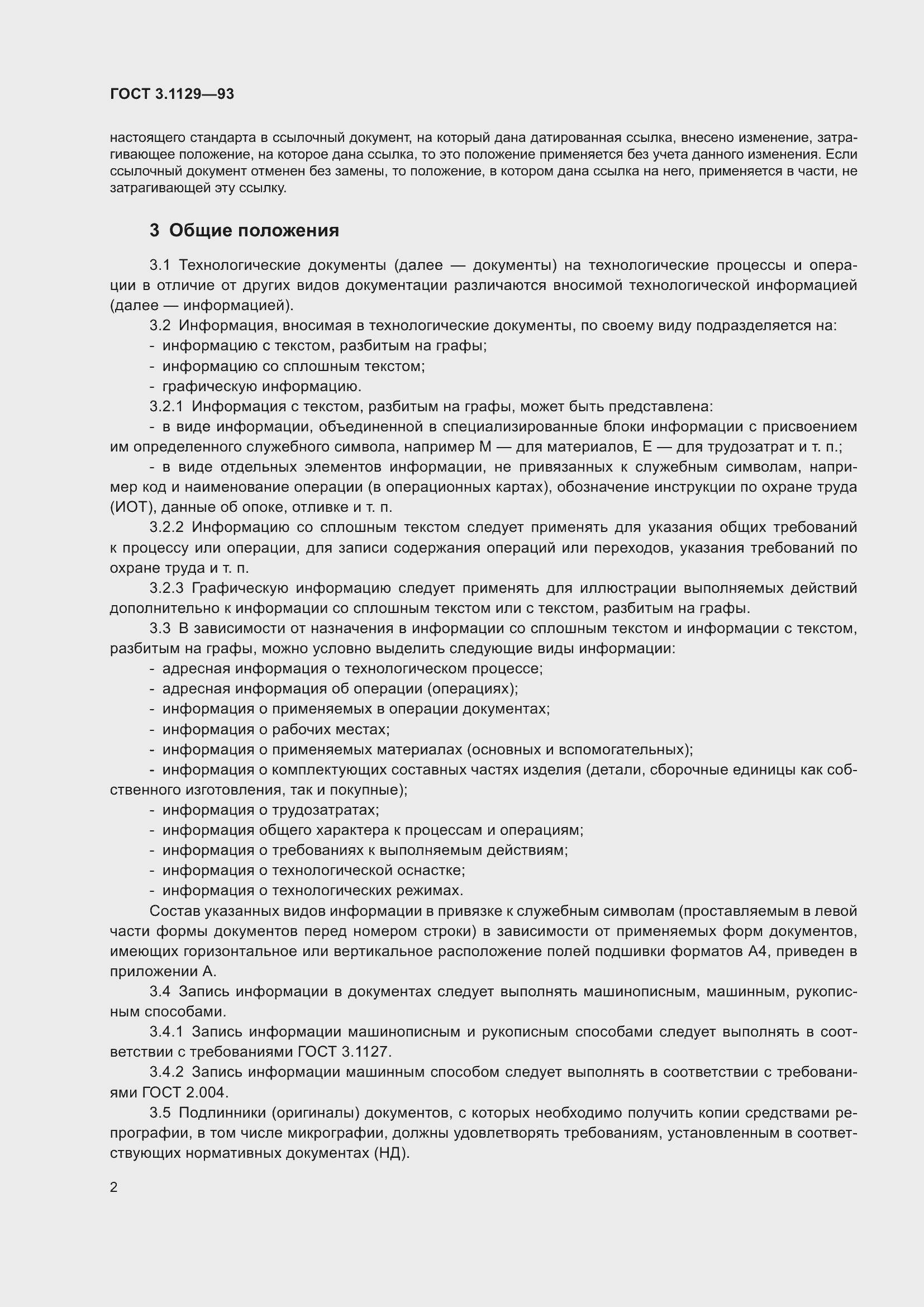 ГОСТ 3.1129—93

настоящего стандарта в ссылочный документ, на который дана датированная ссылка, внесено изменение, затрагивающее положение, на которое дана ссылка, то это положение применяется без учета данного изменения. Если ссылочный документ отменен без замены, то положение, в котором дана ссылка на него, применяется в части, не затрагивающей эту ссылку.

3 Общие положения

3.1 Технологические документы (далее — документы) на технологические процессы и операции в отличие от других видов документации различаются вносимой технологической информацией (далее — информацией).

3.2 Информация, вносимая в технологические документы, по своему виду подразделяется на:
- информацию с текстом, разбитым на графы;
- информацию со сплошным текстом;
- графическую информацию.

3.2.1 Информация с текстом, разбитым на графы, может быть представлена:
- в виде информации, объединенной в специализированные блоки информации с присвоением им определенного служебного символа, например М — для материалов, Е — для трудозатрат и т. п.;
- в виде отдельных элементов информации, не привязанных к служебным символам, например код и наименование операции (в операционных картах), обозначение инструкции по охране труда (ИОТ), данные об опоке, отливке и т. п.

3.2.2 Информацию со сплошным текстом следует применять для указания общих требований к процессу или операции, для записи содержания операций или переходов, указания требований по охране труда и т. п.

3.2.3 Графическую информацию следует применять для иллюстрации выполняемых действий дополнительно к информации со сплошным текстом или с текстом, разбитым на графы.

3.3 В зависимости от назначения в информации со сплошным текстом и информации с текстом, разбитым на графы, можно условно выделить следующие виды информации:
- адресная информация о технологическом процессе;
- адресная информация об операции (операциях);
- информация о применяемых в операции документах;
- информация о рабочих местах;
- информация о применяемых материалах (основных и вспомогательных);
- информация о комплектующих составных частях изделия (детали, сборочные единицы как собственного изготовления, так и покупные);
- информация о трудозатратах;
- информация общего характера к процессам и операциям;
- информация о требованиях к выполняемым действиям;
- информация о технологической оснастке;
- информация о технологических режимах.

Состав указанных видов информации в привязке к служебным символам (проставляемым в левой части формы документов перед номером строки) в зависимости от применяемых форм документов, имеющих горизонтальное или вертикальное расположение полей подшивки форматов А4, приведен в приложении А.

3.4 Запись информации в документах следует выполнять машинописным, машинным, рукописным способами.

3.4.1 Запись информации машинописным и рукописным способами следует выполнять в соответствии с требованиями ГОСТ 3.1127.

3.4.2 Запись информации машинным способом следует выполнять в соответствии с требованиями ГОСТ 2.004.

3.5 Подлинники (оригиналы) документов, с которых необходимо получить копии средствами репрографии, в том числе микрографии, должны удовлетворять требованиям, установленным в соответствующих нормативных документах (НД).

2